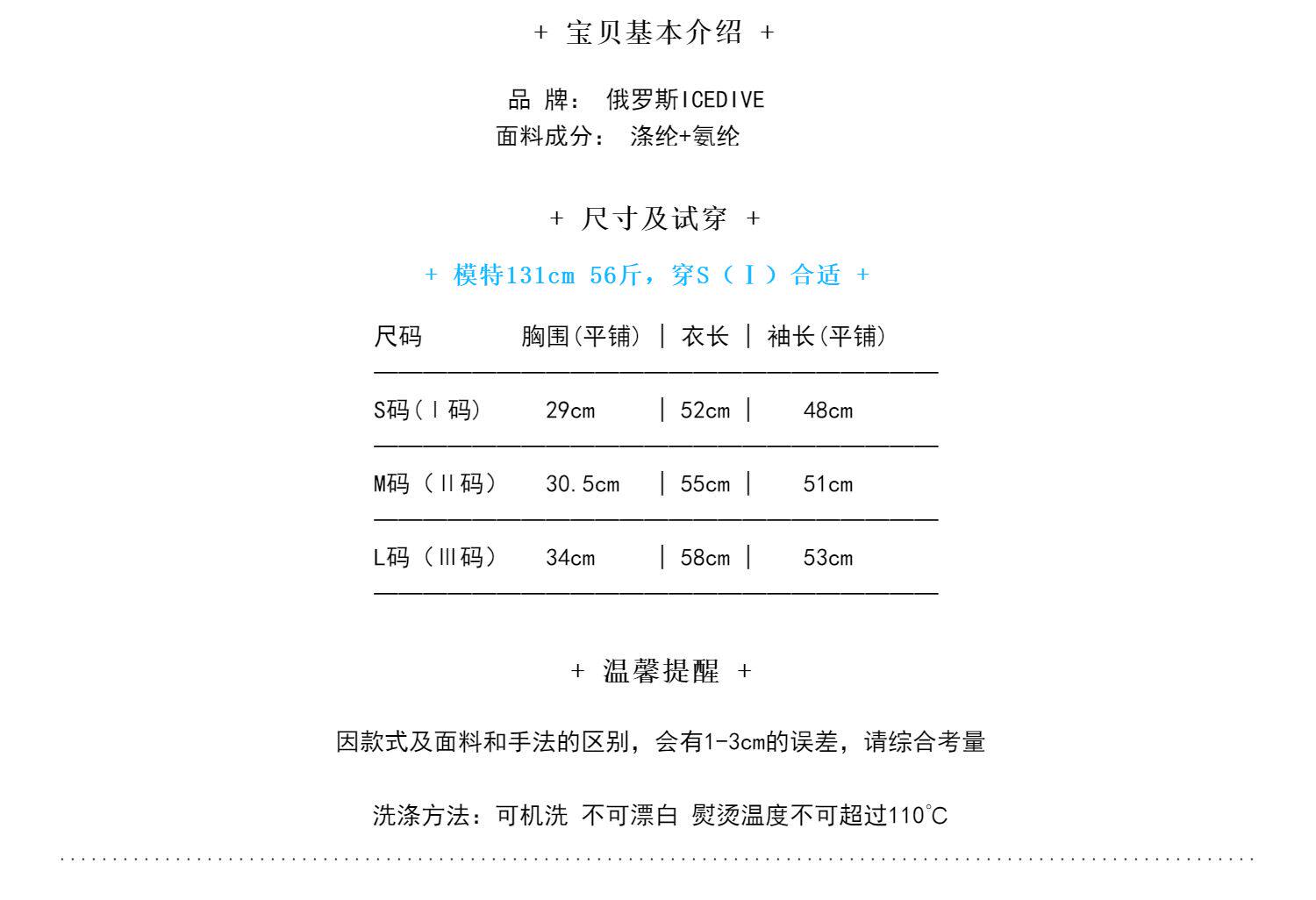 + 宝贝基本介绍 +

品 牌： 俄罗斯ICEDIVE
面料成分： 涤纶+氨纶

+ 尺寸及试穿 +

+ 模特131cm 56斤，穿S（Ⅰ）合适 +

| 尺码 | 胸围(平铺) | 衣长 | 袖长(平铺) |
|---|---|---|---|
| S码(Ⅰ码) | 29cm | 52cm | 48cm |
| M码（Ⅱ码） | 30.5cm | 55cm | 51cm |
| L码（Ⅲ码） | 34cm | 58cm | 53cm |

+ 温馨提醒 +

因款式及面料和手法的区别，会有1-3cm的误差，请综合考量

洗涤方法：可机洗 不可漂白 熨烫温度不可超过110℃